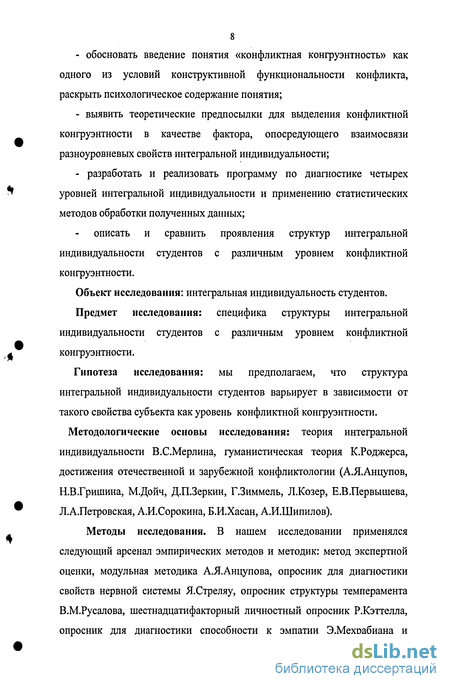 8

- обосновать введение понятия «конфликтная конгруэнтность» как одного из условий конструктивной функциональности конфликта, раскрыть психологическое содержание понятия;

- выявить теоретические предпосылки для выделения конфликтной конгруэнтности в качестве фактора, опосредующего взаимосвязи разноуровневых свойств интегральной индивидуальности;

- разработать и реализовать программу по диагностике четырех уровней интегральной индивидуальности и применению статистических методов обработки полученных данных;

- описать и сравнить проявления структур интегральной индивидуальности студентов с различным уровнем конфликтной конгруэнтности.

Объект исследования: интегральная индивидуальность студентов.

Предмет исследования: специфика структуры интегральной индивидуальности студентов с различным уровнем конфликтной конгруэнтности.

Гипотеза исследования: мы предполагаем, что структура интегральной индивидуальности студентов варьирует в зависимости от такого свойства субъекта как уровень конфликтной конгруэнтности.

Методологические основы исследования: теория интегральной индивидуальности В.С.Мерлина, гуманистическая теория К.Роджерса, достижения отечественной и зарубежной конфликтологии (А.Я.Анцупов, Н.В.Гришина, М.Дойч, Д.П.Зеркин, Г.Зиммель, Л.Козер, Е.В.Первышева, Л.А.Петровская, А.И.Сорокина, Б.И.Хасан, А.И.Шипилов).

Методы исследования. В нашем исследовании применялся следующий арсенал эмпирических методов и методик: метод экспертной оценки, модульная методика А.Я.Анцупова, опросник для диагностики свойств нервной системы Я.Стреляу, опросник структуры темперамента В.М.Русалова, шестнадцатифакторный личностный опросник Р.Кэттелла, опросник для диагностики способности к эмпатии Э.Мехрабиана и

dsLib.net
библиотека диссертаций